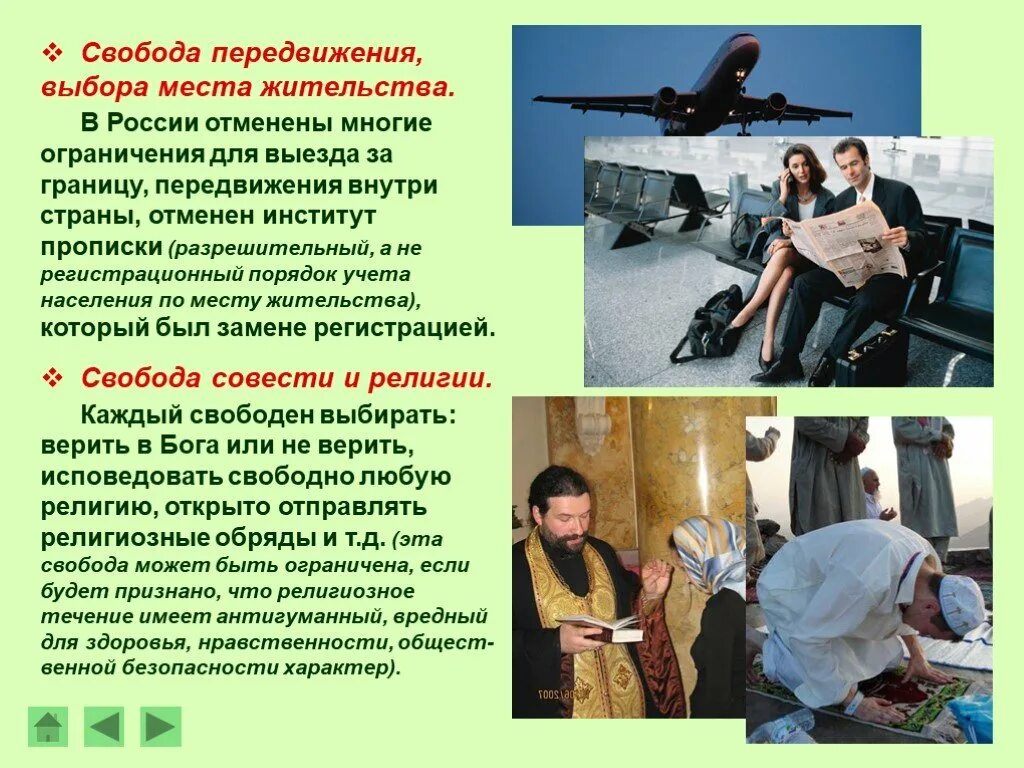 ❖ Свобода передвижения, выбора места жительства.

В России отменены многие ограничения для выезда за границу, передвижения внутри страны, отменен институт прописки (разрешительный, а не регистрационный порядок учета населения по месту жительства), который был замене регистрацией.

❖ Свобода совести и религии.

Каждый свободен выбирать: верить в Бога или не верить, исповедовать свободно любую религию, открыто отправлять религиозные обряды и т.д. (эта свобода может быть ограничена, если будет признано, что религиозное течение имеет антигуманный, вредный для здоровья, нравственности, общественной безопасности характер).